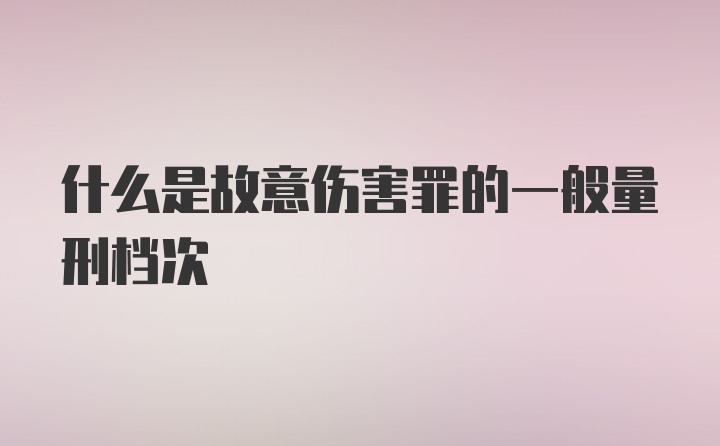 什么是故意伤害罪的一般量刑档次